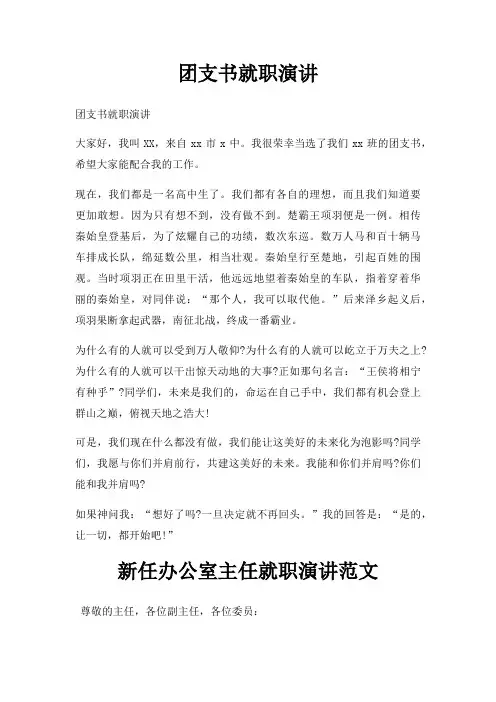 团支书就职演讲

团支书就职演讲

大家好，我叫 XX，来自 xx 市 x 中。我很荣幸当选了我们 xx 班的团支书，希望大家能配合我的工作。

现在，我们都是一名高中生了。我们都有各自的理想，而且我们知道要更加敢想。因为只有想不到，没有做不到。楚霸王项羽便是一例。相传秦始皇登基后，为了炫耀自己的功绩，数次东巡。数万人马和百十辆马车排成长队，绵延数公里，相当壮观。秦始皇行至楚地，引起百姓的围观。当时项羽正在田里干活，他远远地望着秦始皇的车队，指着穿着华丽的秦始皇，对同伴说：“那个人，我可以取代他。”后来泽乡起义后，项羽果断拿起武器，南征北战，终成一番霸业。

为什么有的人就可以受到万人敬仰?为什么有的人就可以屹立于万夫之上?为什么有的人就可以干出惊天动地的大事?正如那句名言：“王侯将相宁有种乎”?同学们，未来是我们的，命运在自己手中，我们都有机会登上群山之巅，俯视天地之浩大!

可是，我们现在什么都没有做，我们能让这美好的未来化为泡影吗?同学们，我愿与你们并肩前行，共建这美好的未来。我能和你们并肩吗?你们能和我并肩吗?

如果神问我：“想好了吗?一旦决定就不再回头。”我的回答是：“是的，让一切，都开始吧!”

新任办公室主任就职演讲范文

尊敬的主任，各位副主任，各位委员：